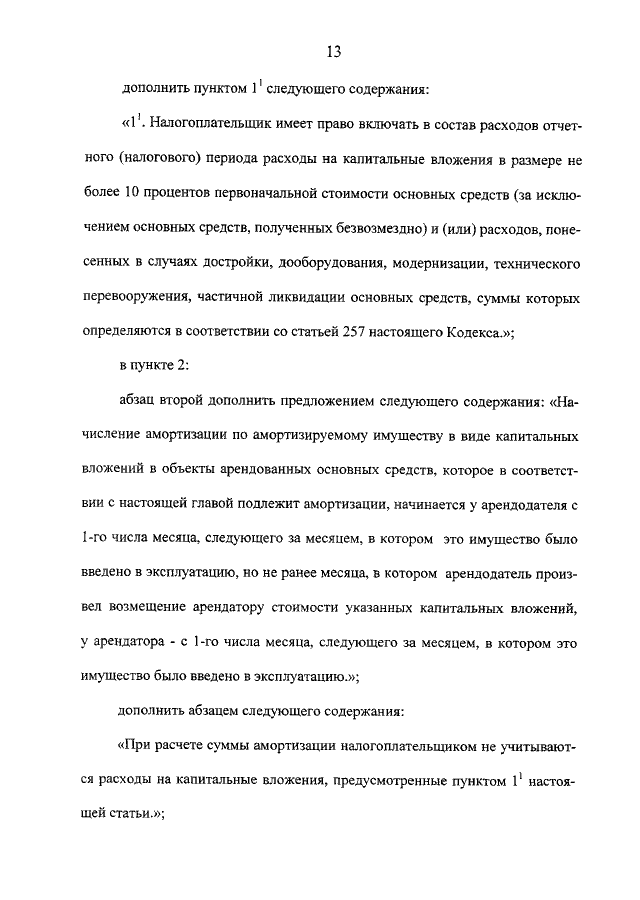 13

дополнить пунктом $1^1$ следующего содержания:

«$1^1$. Налогоплательщик имеет право включать в состав расходов отчетного (налогового) периода расходы на капитальные вложения в размере не более 10 процентов первоначальной стоимости основных средств (за исключением основных средств, полученных безвозмездно) и (или) расходов, понесенных в случаях достройки, дооборудования, модернизации, технического перевооружения, частичной ликвидации основных средств, суммы которых определяются в соответствии со статьей 257 настоящего Кодекса.»;

в пункте 2:

абзац второй дополнить предложением следующего содержания: «Начисление амортизации по амортизируемому имуществу в виде капитальных вложений в объекты арендованных основных средств, которое в соответствии с настоящей главой подлежит амортизации, начинается у арендодателя с 1-го числа месяца, следующего за месяцем, в котором это имущество было введено в эксплуатацию, но не ранее месяца, в котором арендодатель произвел возмещение арендатору стоимости указанных капитальных вложений, у арендатора - с 1-го числа месяца, следующего за месяцем, в котором это имущество было введено в эксплуатацию.»;

дополнить абзацем следующего содержания:

«При расчете суммы амортизации налогоплательщиком не учитываются расходы на капитальные вложения, предусмотренные пунктом $1^1$ настоящей статьи.»;